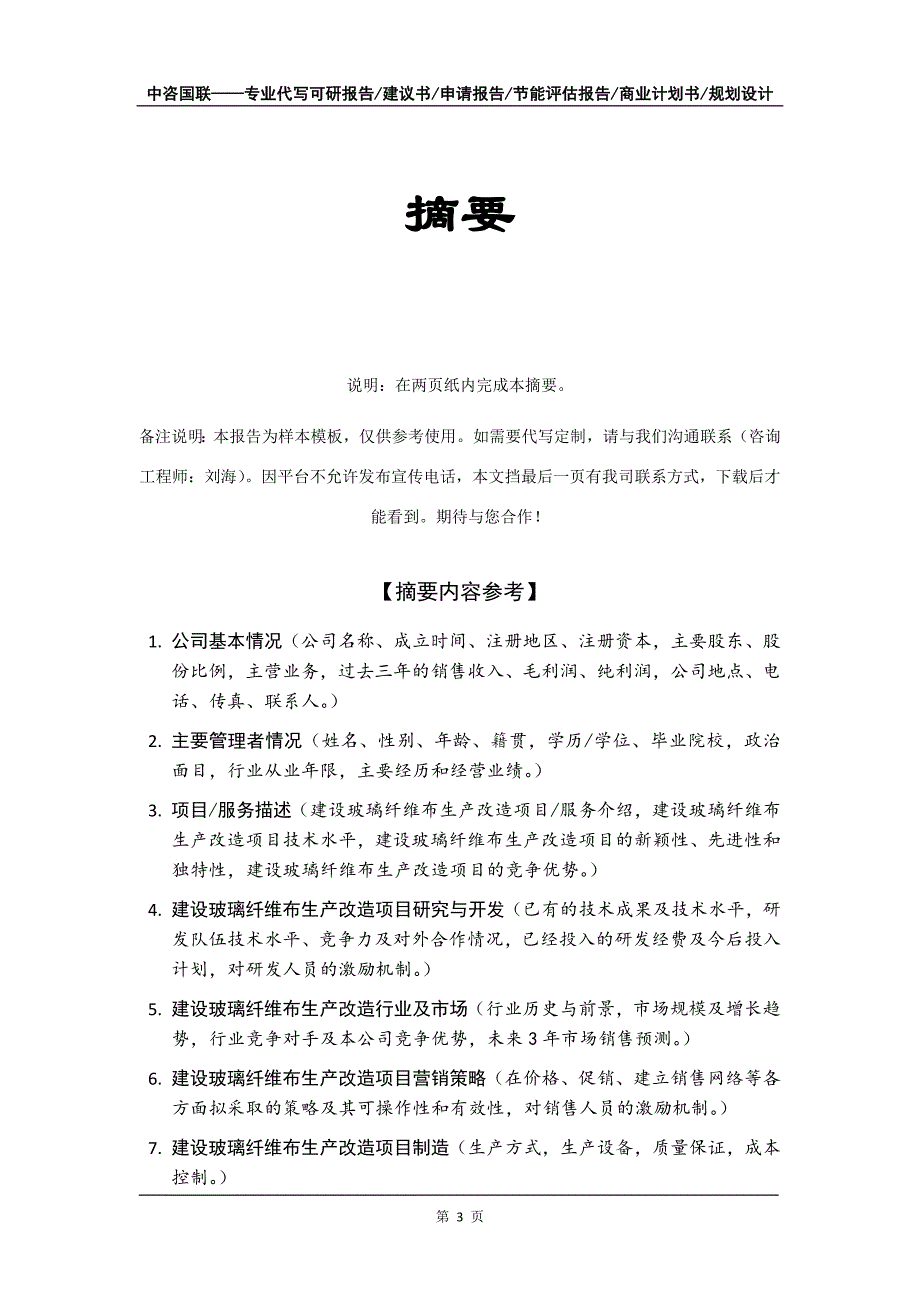 中咨国联——专业代写可研报告/建议书/申请报告/节能评估报告/商业计划书/规划设计

摘要

说明：在两页纸内完成本摘要。

备注说明：本报告为样本模板，仅供参考使用。如需要代写定制，请与我们沟通联系（咨询工程师：刘海）。因平台不允许发布宣传电话，本文挡最后一页有我司联系方式，下载后才能看到。期待与您合作！

【摘要内容参考】

1. 公司基本情况（公司名称、成立时间、注册地区、注册资本，主要股东、股份比例，主营业务，过去三年的销售收入、毛利润、纯利润，公司地点、电话、传真、联系人。）

2. 主要管理者情况（姓名、性别、年龄、籍贯，学历/学位、毕业院校，政治面目，行业从业年限，主要经历和经营业绩。）

3. 项目/服务描述（建设玻璃纤维布生产改造项目/服务介绍，建设玻璃纤维布生产改造项目技术水平，建设玻璃纤维布生产改造项目的新颖性、先进性和独特性，建设玻璃纤维布生产改造项目的竞争优势。）

4. 建设玻璃纤维布生产改造项目研究与开发（已有的技术成果及技术水平，研发队伍技术水平、竞争力及对外合作情况，已经投入的研发经费及今后投入计划，对研发人员的激励机制。）

5. 建设玻璃纤维布生产改造行业及市场（行业历史与前景，市场规模及增长趋势，行业竞争对手及本公司竞争优势，未来3年市场销售预测。）

6. 建设玻璃纤维布生产改造项目营销策略（在价格、促销、建立销售网络等各方面拟采取的策略及其可操作性和有效性，对销售人员的激励机制。）

7. 建设玻璃纤维布生产改造项目制造（生产方式，生产设备，质量保证，成本控制。）

第 3 页